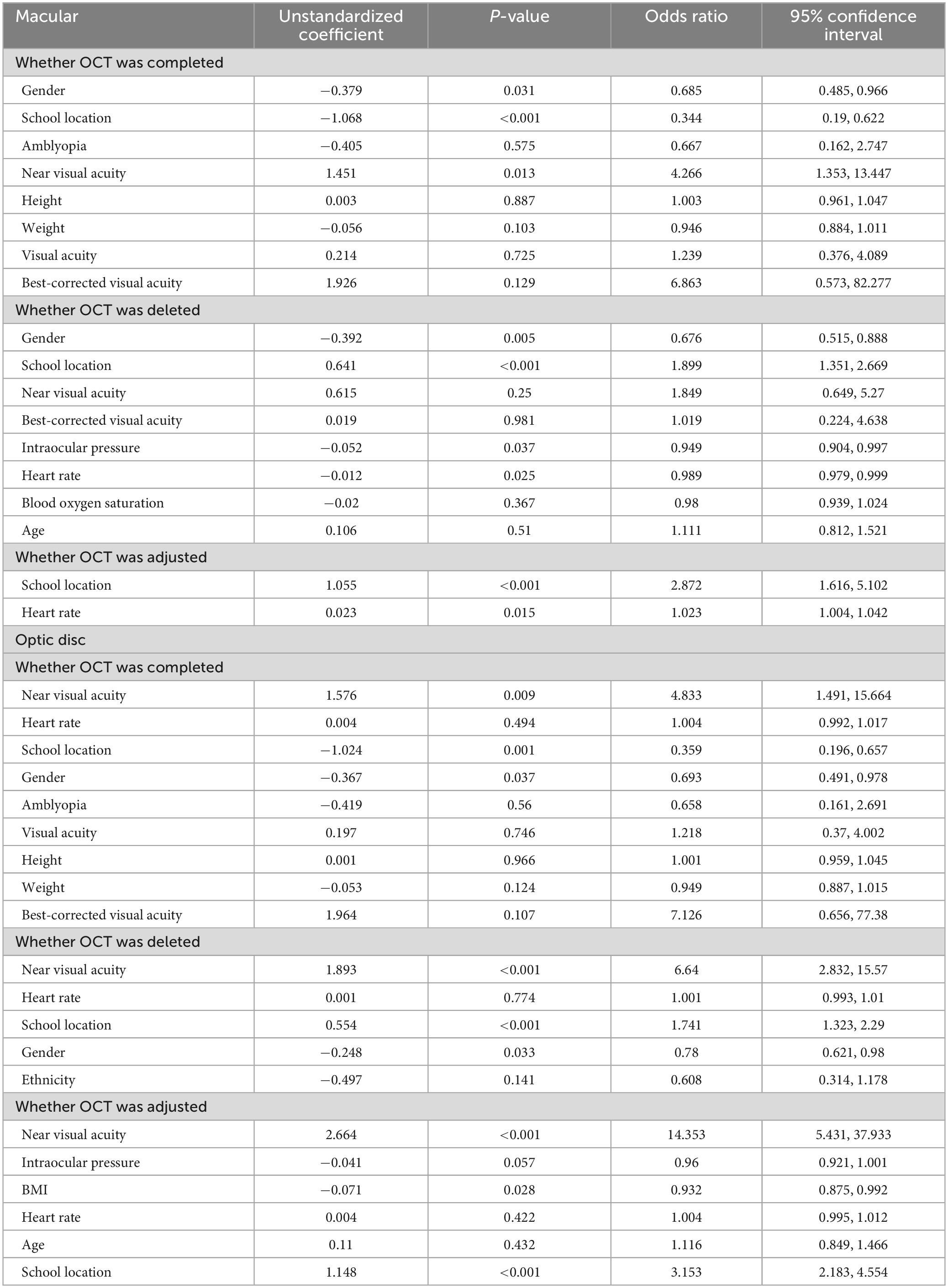 | Macular | Unstandardized coefficient | P-value | Odds ratio | 95% confidence interval |
|---|---|---|---|---|
| Whether OCT was completed | | | | |
| Gender | −0.379 | 0.031 | 0.685 | 0.485, 0.966 |
| School location | −1.068 | <0.001 | 0.344 | 0.19, 0.622 |
| Amblyopia | −0.405 | 0.575 | 0.667 | 0.162, 2.747 |
| Near visual acuity | 1.451 | 0.013 | 4.266 | 1.353, 13.447 |
| Height | 0.003 | 0.887 | 1.003 | 0.961, 1.047 |
| Weight | −0.056 | 0.103 | 0.946 | 0.884, 1.011 |
| Visual acuity | 0.214 | 0.725 | 1.239 | 0.376, 4.089 |
| Best-corrected visual acuity | 1.926 | 0.129 | 6.863 | 0.573, 82.277 |
| Whether OCT was deleted | | | | |
| Gender | −0.392 | 0.005 | 0.676 | 0.515, 0.888 |
| School location | 0.641 | <0.001 | 1.899 | 1.351, 2.669 |
| Near visual acuity | 0.615 | 0.25 | 1.849 | 0.649, 5.27 |
| Best-corrected visual acuity | 0.019 | 0.981 | 1.019 | 0.224, 4.638 |
| Intraocular pressure | −0.052 | 0.037 | 0.949 | 0.904, 0.997 |
| Heart rate | −0.012 | 0.025 | 0.989 | 0.979, 0.999 |
| Blood oxygen saturation | −0.02 | 0.367 | 0.98 | 0.939, 1.024 |
| Age | 0.106 | 0.51 | 1.111 | 0.812, 1.521 |
| Whether OCT was adjusted | | | | |
| School location | 1.055 | <0.001 | 2.872 | 1.616, 5.102 |
| Heart rate | 0.023 | 0.015 | 1.023 | 1.004, 1.042 |
| Optic disc | | | | |
| Whether OCT was completed | | | | |
| Near visual acuity | 1.576 | 0.009 | 4.833 | 1.491, 15.664 |
| Heart rate | 0.004 | 0.494 | 1.004 | 0.992, 1.017 |
| School location | −1.024 | 0.001 | 0.359 | 0.196, 0.657 |
| Gender | −0.367 | 0.037 | 0.693 | 0.491, 0.978 |
| Amblyopia | −0.419 | 0.56 | 0.658 | 0.161, 2.691 |
| Visual acuity | 0.197 | 0.746 | 1.218 | 0.37, 4.002 |
| Height | 0.001 | 0.966 | 1.001 | 0.959, 1.045 |
| Weight | −0.053 | 0.124 | 0.949 | 0.887, 1.015 |
| Best-corrected visual acuity | 1.964 | 0.107 | 7.126 | 0.656, 77.38 |
| Whether OCT was deleted | | | | |
| Near visual acuity | 1.893 | <0.001 | 6.64 | 2.832, 15.57 |
| Heart rate | 0.001 | 0.774 | 1.001 | 0.993, 1.01 |
| School location | 0.554 | <0.001 | 1.741 | 1.323, 2.29 |
| Gender | −0.248 | 0.033 | 0.78 | 0.621, 0.98 |
| Ethnicity | −0.497 | 0.141 | 0.608 | 0.314, 1.178 |
| Whether OCT was adjusted | | | | |
| Near visual acuity | 2.664 | <0.001 | 14.353 | 5.431, 37.933 |
| Intraocular pressure | −0.041 | 0.057 | 0.96 | 0.921, 1.001 |
| BMI | −0.071 | 0.028 | 0.932 | 0.875, 0.992 |
| Heart rate | 0.004 | 0.422 | 1.004 | 0.995, 1.012 |
| Age | 0.11 | 0.432 | 1.116 | 0.849, 1.466 |
| School location | 1.148 | <0.001 | 3.153 | 2.183, 4.554 |